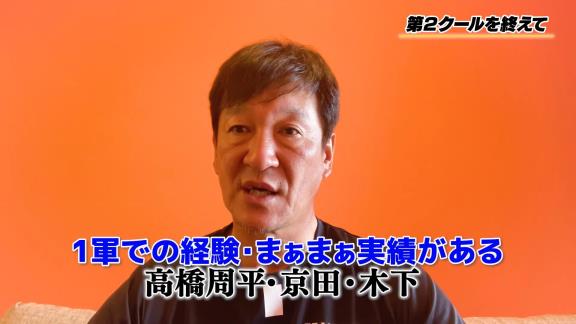 第2クールを終えて

1軍での経験・まぁまぁ実績がある
高橋周平・京田・木下